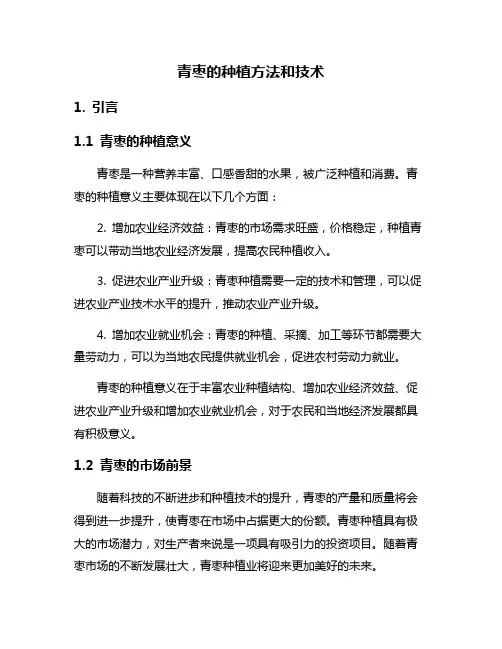 青枣的种植方法和技术

1. 引言

1.1 青枣的种植意义

青枣是一种营养丰富、口感香甜的水果，被广泛种植和消费。青枣的种植意义主要体现在以下几个方面：

2. 增加农业经济效益：青枣的市场需求旺盛，价格稳定，种植青枣可以带动当地农业经济发展，提高农民种植收入。

3. 促进农业产业升级：青枣种植需要一定的技术和管理，可以促进农业产业技术水平的提升，推动农业产业升级。

4. 增加农业就业机会：青枣的种植、采摘、加工等环节都需要大量劳动力，可以为当地农民提供就业机会，促进农村劳动力就业。

青枣的种植意义在于丰富农业种植结构、增加农业经济效益、促进农业产业升级和增加农业就业机会，对于农民和当地经济发展都具有积极意义。

1.2 青枣的市场前景

随着科技的不断进步和种植技术的提升，青枣的产量和质量将会得到进一步提升，使青枣在市场中占据更大的份额。青枣种植具有极大的市场潜力，对生产者来说是一项具有吸引力的投资项目。随着青枣市场的不断发展壮大，青枣种植业将迎来更加美好的未来。